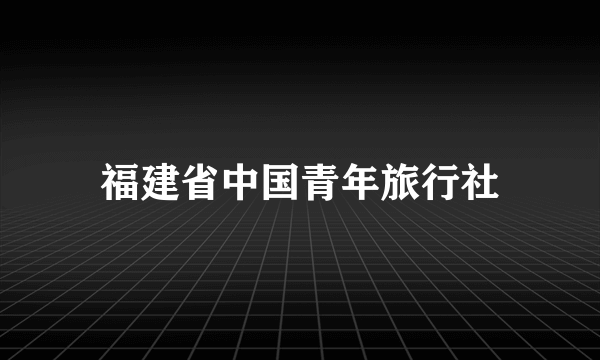 福建省中国青年旅行社